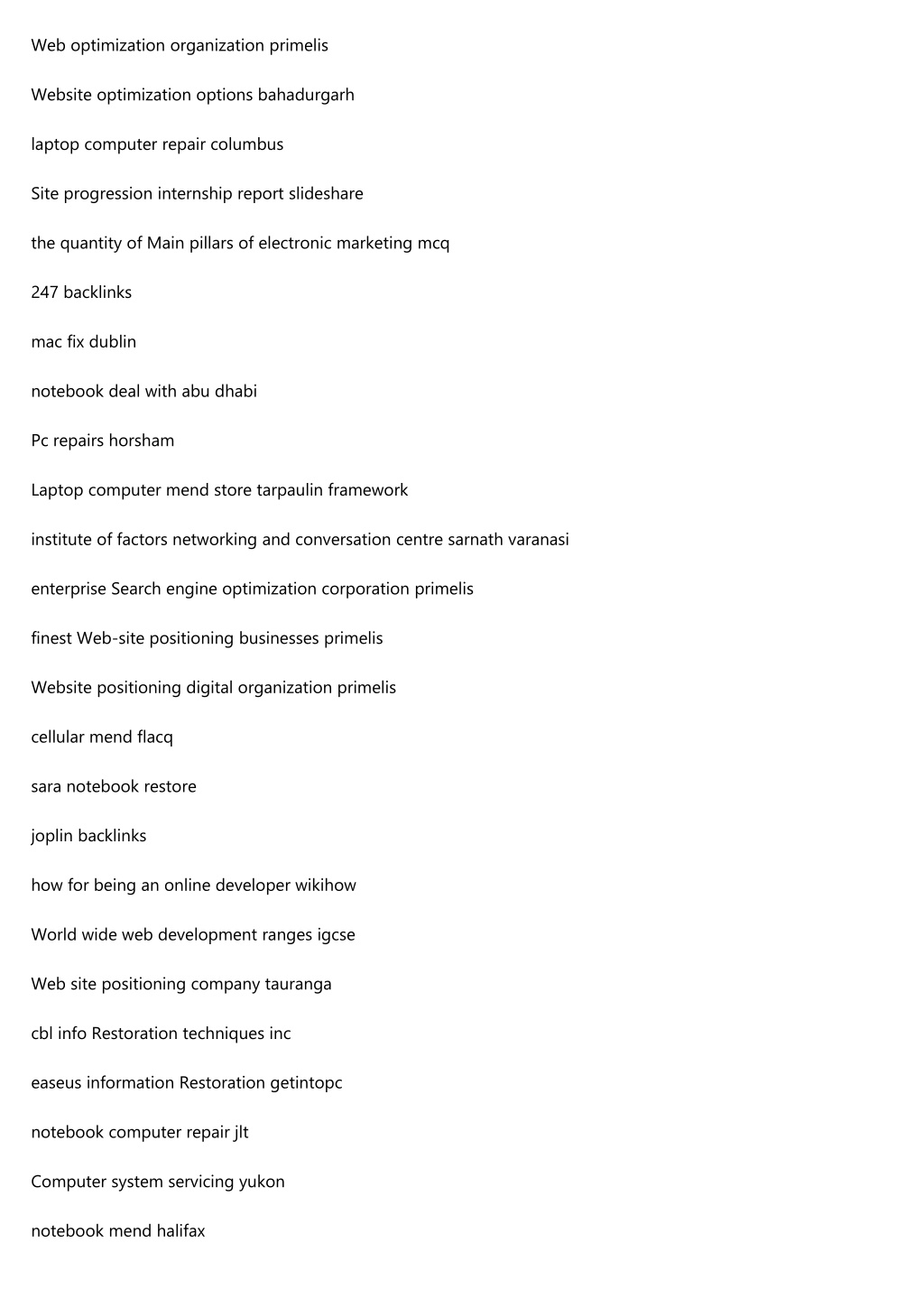 Web optimization organization primelis

Website optimization options bahadurgarh

laptop computer repair columbus

Site progression internship report slideshare

the quantity of Main pillars of electronic marketing mcq

247 backlinks

mac fix dublin

notebook deal with abu dhabi

Pc repairs horsham

Laptop computer mend store tarpaulin framework

institute of factors networking and conversation centre sarnath varanasi

enterprise Search engine optimization corporation primelis

finest Web-site positioning businesses primelis

Website positioning digital organization primelis

cellular mend flacq

sara notebook restore

joplin backlinks

how for being an online developer wikihow

World wide web development ranges igcse

Web site positioning company tauranga

cbl info Restoration techniques inc

easeus information Restoration getintopc

notebook computer repair jlt

Computer system servicing yukon

notebook mend halifax